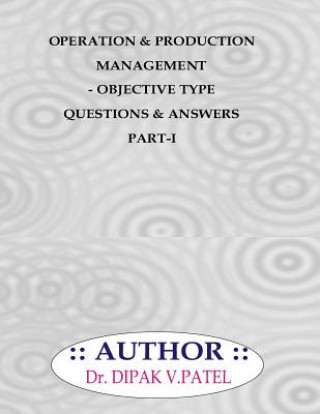 OPERATION & PRODUCTION MANAGEMENT - OBJECTIVE TYPE QUESTIONS & ANSWERS PART-I

:: AUTHOR ::
Dr. DIPAK V.PATEL